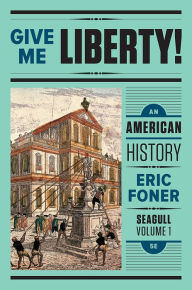 GIVE ME LIBERTY!

AN
AMERICAN
HISTORY

ERIC
FONER

SEAGULL
VOLUME 1

5E